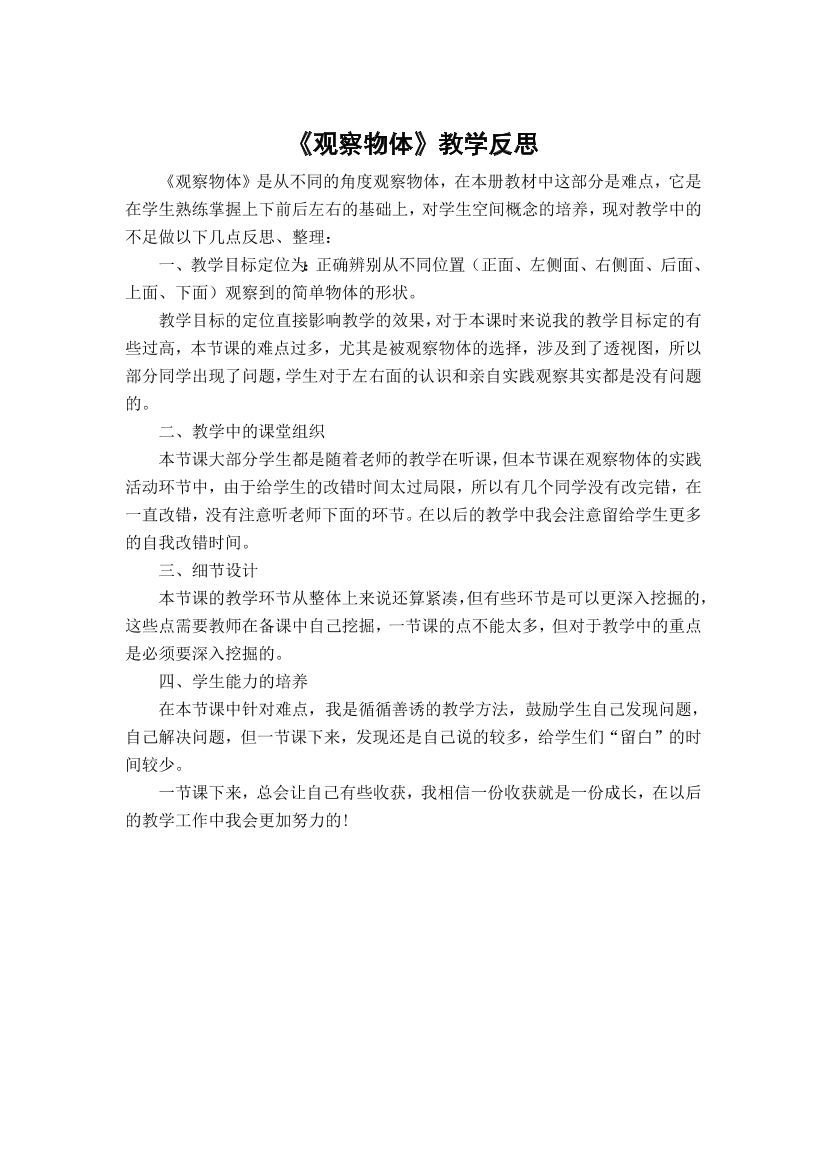 《观察物体》教学反思

《观察物体》是从不同的角度观察物体，在本册教材中这部分是难点，它是在学生熟练掌握上下前后左右的基础上，对学生空间概念的培养，现对教学中的不足做以下几点反思、整理：

一、教学目标定位为：正确辨别从不同位置（正面、左侧面、右侧面、后面、上面、下面）观察到的简单物体的形状。

教学目标的定位直接影响教学的效果，对于本课时来说我的教学目标定的有些过高，本节课的难点过多，尤其是被观察物体的选择，涉及到了透视图，所以部分同学出现了问题，学生对于左右面的认识和亲自实践观察其实都是没有问题的。

二、教学中的课堂组织

本节课大部分学生都是随着老师的教学在听课，但本节课在观察物体的实践活动环节中，由于给学生的改错时间太过局限，所以有几个同学没有改完错，在一直改错，没有注意听老师下面的环节。在以后的教学中我会注意留给学生更多的自我改错时间。

三、细节设计

本节课的教学环节从整体上来说还算紧凑，但有些环节是可以更深入挖掘的，这些点需要教师在备课中自己挖掘，一节课的点不能太多，但对于教学中的重点是必须要深入挖掘的。

四、学生能力的培养

在本节课中针对难点，我是循循善诱的教学方法，鼓励学生自己发现问题，自己解决问题，但一节课下来，发现还是自己说的较多，给学生们“留白”的时间较少。

一节课下来，总会让自己有些收获，我相信一份收获就是一份成长，在以后的教学工作中我会更加努力的！